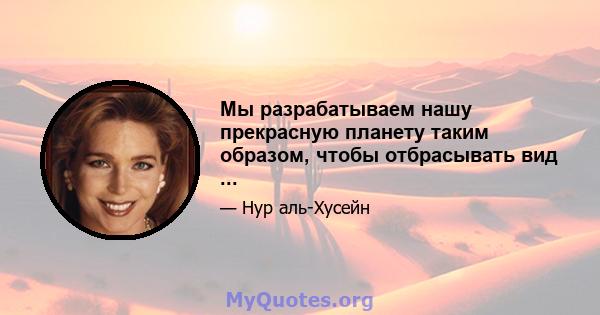 Мы разрабатываем нашу прекрасную планету таким образом, чтобы отбрасывать вид ...

— Нур аль-Хусейн

MyQuotes.org